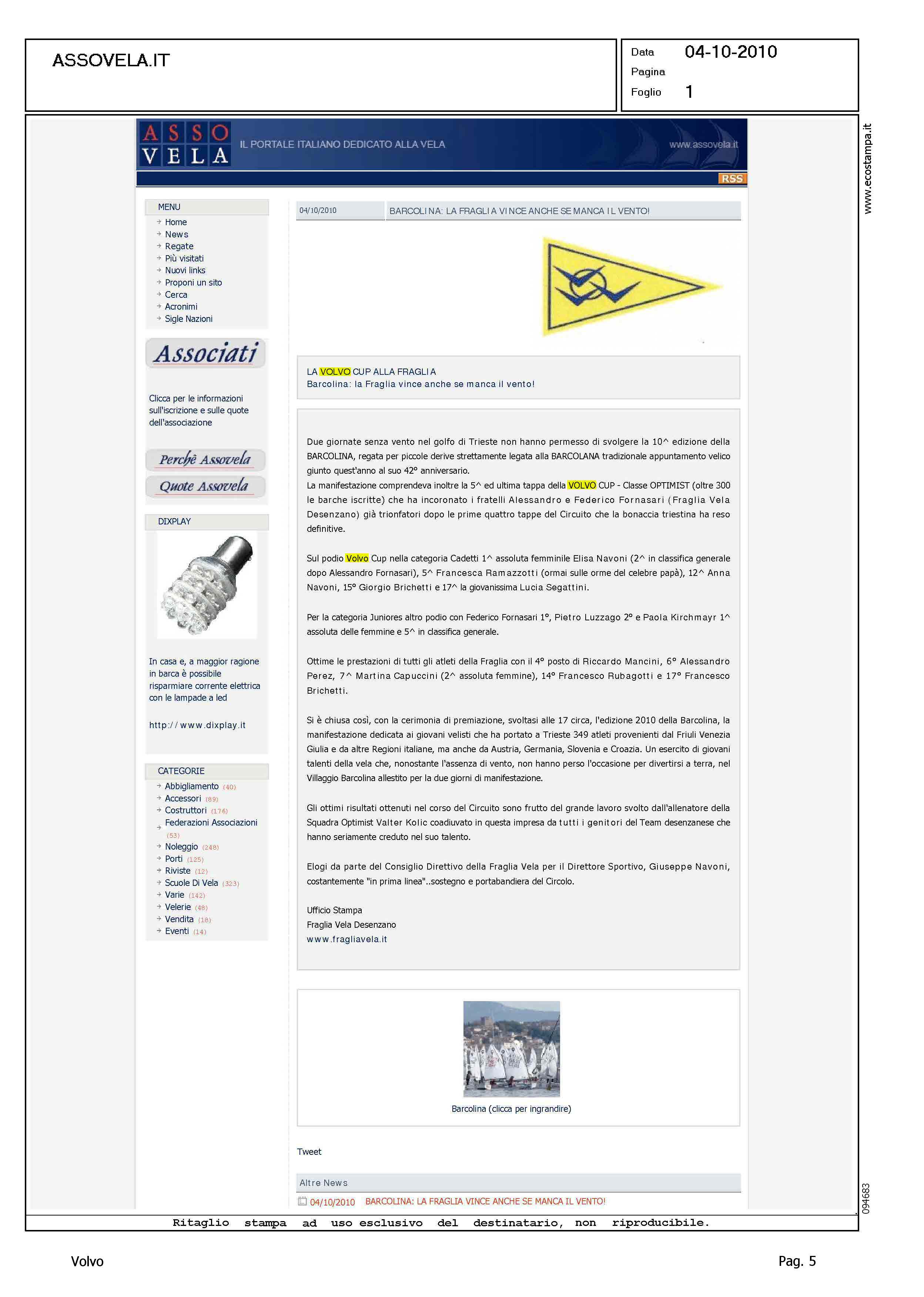 ASSOVELA.IT

Data 04-10-2010
Pagina
Foglio 1

www.ecostampa.it

ASSO VELA

IL PORTALE ITALIANO DEDICATO ALLA VELA

www.assovela.it

RSS

MENU
Home
News
Regate
Più visitati
Nuovi links
Proponi un sito
Cerca
Acronimi
Sigle Nazioni

Associati

Clicca per le informazioni sull'iscrizione e sulle quote dell'associazione

Perchè Assovela
Quote Assovela

DIXPLAY

In casa e, a maggior ragione in barca è possibile risparmiare corrente elettrica con le lampade a led

http://www.dixplay.it

CATEGORIE
Abbigliamento (40)
Accessori (89)
Costruttori (176)
Federazioni Associazioni (53)
Noleggio (248)
Porti (125)
Riviste (12)
Scuole Di Vela (323)
Varie (142)
Velerie (48)
Vendita (18)
Eventi (14)

04/10/2010 BARCOLINA: LA FRAGLIA VINCE ANCHE SE MANCA IL VENTO!

LA VOLVO CUP ALLA FRAGLIA
Barcolina: la Fraglia vince anche se manca il vento!

Due giornate senza vento nel golfo di Trieste non hanno permesso di svolgere la 10^ edizione della BARCOLINA, regata per piccole derive strettamente legata alla BARCOLANA tradizionale appuntamento velico giunto quest'anno al suo 42° anniversario.
La manifestazione comprendeva inoltre la 5^ ed ultima tappa della VOLVO CUP - Classe OPTIMIST (oltre 300 le barche iscritte) che ha incoronato i fratelli Alessandro e Federico Fornasari (Fraglia Vela Desenzano) già trionfatori dopo le prime quattro tappe del Circuito che la bonaccia triestina ha reso definitive.

Sul podio Volvo Cup nella categoria Cadetti 1^ assoluta femminile Elisa Navoni (2^ in classifica generale dopo Alessandro Fornasari), 5^ Francesca Ramazzotti (ormai sulle orme del celebre papà), 12^ Anna Navoni, 15° Giorgio Brichetti e 17^ la giovanissima Lucia Segattini.

Per la categoria Juniores altro podio con Federico Fornasari 1°, Pietro Luzzago 2° e Paola Kirchmayr 1^ assoluta delle femmine e 5^ in classifica generale.

Ottime le prestazioni di tutti gli atleti della Fraglia con il 4° posto di Riccardo Mancini, 6° Alessandro Perez, 7^ Martina Capuccini (2^ assoluta femmine), 14° Francesco Rubagotti e 17° Francesco Brichetti.

Si è chiusa così, con la cerimonia di premiazione, svoltasi alle 17 circa, l'edizione 2010 della Barcolina, la manifestazione dedicata ai giovani velisti che ha portato a Trieste 349 atleti provenienti dal Friuli Venezia Giulia e da altre Regioni italiane, ma anche da Austria, Germania, Slovenia e Croazia. Un esercito di giovani talenti della vela che, nonostante l'assenza di vento, non hanno perso l'occasione per divertirsi a terra, nel Villaggio Barcolina allestito per la due giorni di manifestazione.

Gli ottimi risultati ottenuti nel corso del Circuito sono frutto del grande lavoro svolto dall'allenatore della Squadra Optimist Valter Kolic coadiuvato in questa impresa da tutti i genitori del Team desenzanese che hanno seriamente creduto nel suo talento.

Elogi da parte del Consiglio Direttivo della Fraglia Vela per il Direttore Sportivo, Giuseppe Navoni, costantemente "in prima linea"..sostegno e portabandiera del Circolo.

Ufficio Stampa
Fraglia Vela Desenzano
www.fragliavela.it

Barcolina (clicca per ingrandire)

Tweet

Altre News
04/10/2010 BARCOLINA: LA FRAGLIA VINCE ANCHE SE MANCA IL VENTO!

094683

Ritaglio stampa ad uso esclusivo del destinatario, non riproducibile.

Volvo

Pag. 5